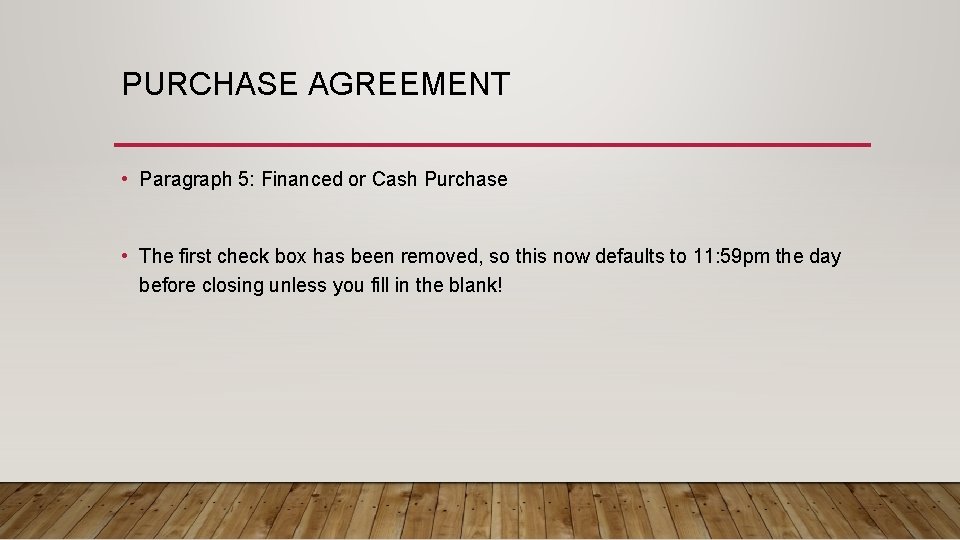 PURCHASE AGREEMENT

• Paragraph 5: Financed or Cash Purchase

• The first check box has been removed, so this now defaults to 11:59pm the day before closing unless you fill in the blank!